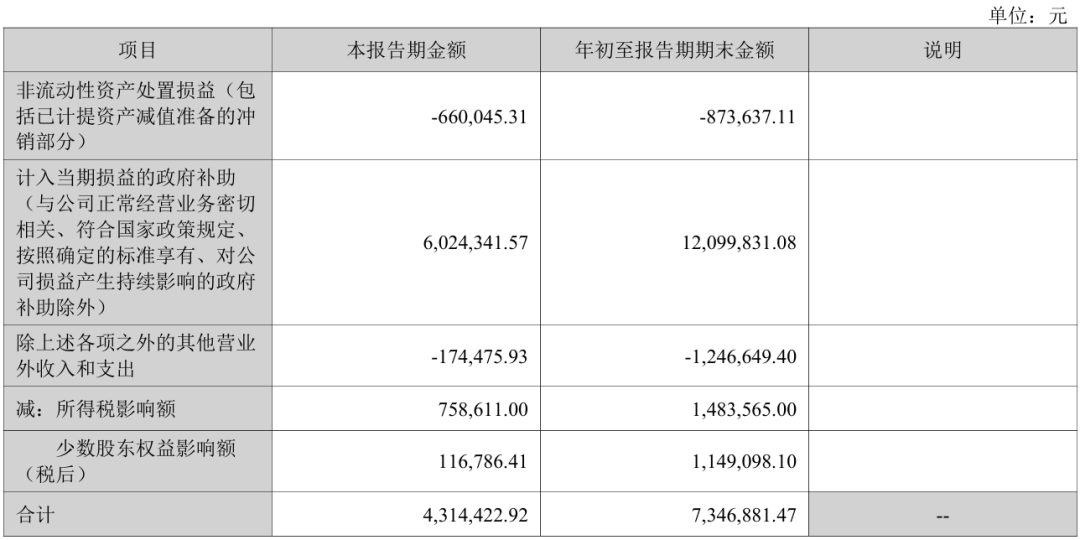 单位：元

| 项目 | 本报告期金额 | 年初至报告期期末金额 | 说明 |
|---|---|---|---|
| 非流动性资产处置损益（包括已计提资产减值准备的冲销部分） | -660,045.31 | -873,637.11 | |
| 计入当期损益的政府补助（与公司正常经营业务密切相关、符合国家政策规定、按照确定的标准享有、对公司损益产生持续影响的政府补助除外） | 6,024,341.57 | 12,099,831.08 | |
| 除上述各项之外的其他营业外收入和支出 | -174,475.93 | -1,246,649.40 | |
| 减：所得税影响额 | 758,611.00 | 1,483,565.00 | |
| 少数股东权益影响额（税后） | 116,786.41 | 1,149,098.10 | |
| 合计 | 4,314,422.92 | 7,346,881.47 | -- |